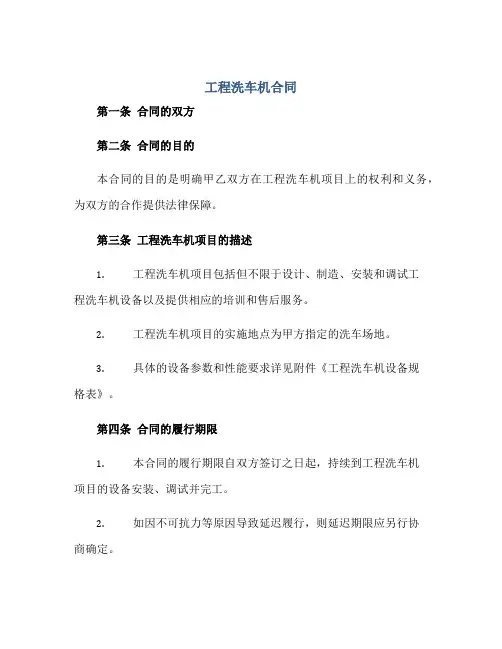 工程洗车机合同

第一条 合同的双方

第二条 合同的目的

本合同的目的是明确甲乙双方在工程洗车机项目上的权利和义务，为双方的合作提供法律保障。

第三条 工程洗车机项目的描述

1. 工程洗车机项目包括但不限于设计、制造、安装和调试工程洗车机设备以及提供相应的培训和售后服务。

2. 工程洗车机项目的实施地点为甲方指定的洗车场地。

3. 具体的设备参数和性能要求详见附件《工程洗车机设备规格表》。

第四条 合同的履行期限

1. 本合同的履行期限自双方签订之日起，持续到工程洗车机项目的设备安装、调试并完工。

2. 如因不可抗力等原因导致延迟履行，则延迟期限应另行协商确定。